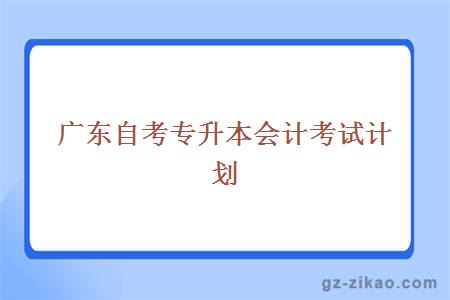 广东自考专升本会计考试计划

gz-zikao.com